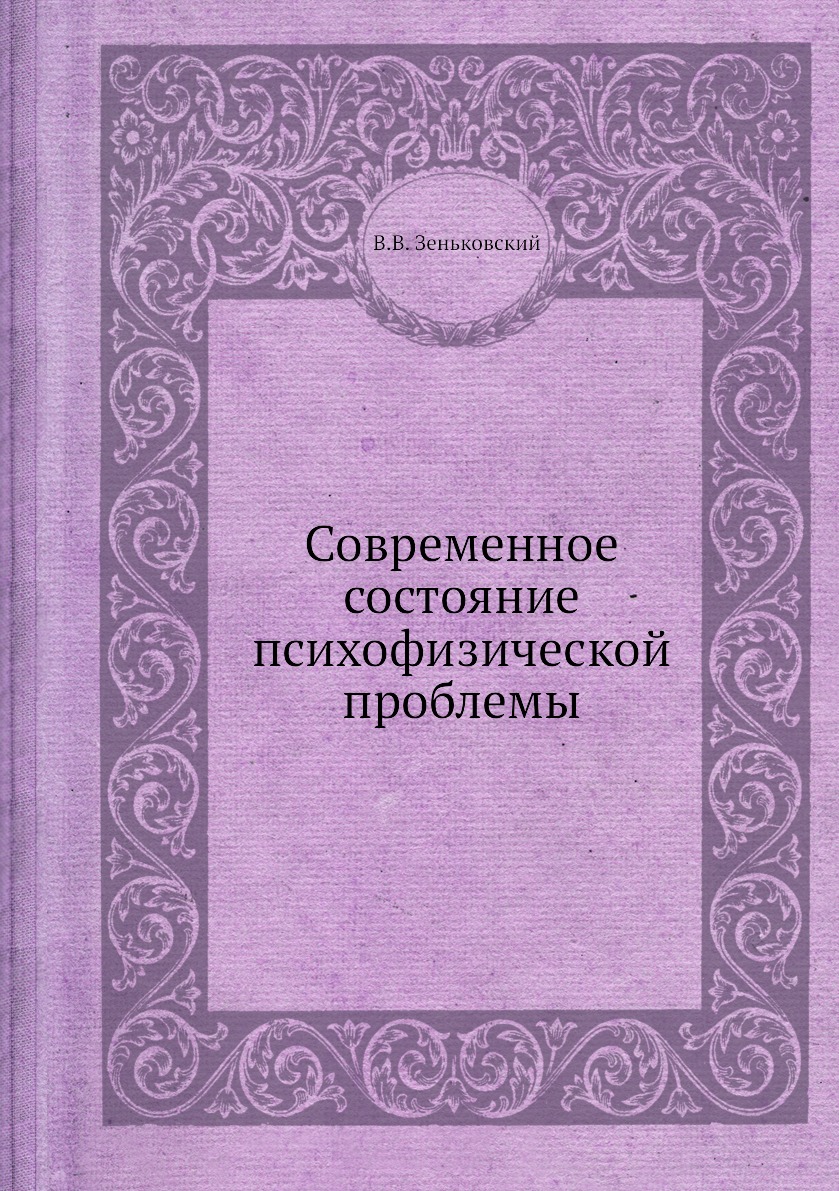 В.В. Зеньковский

Современное состояние психофизической проблемы